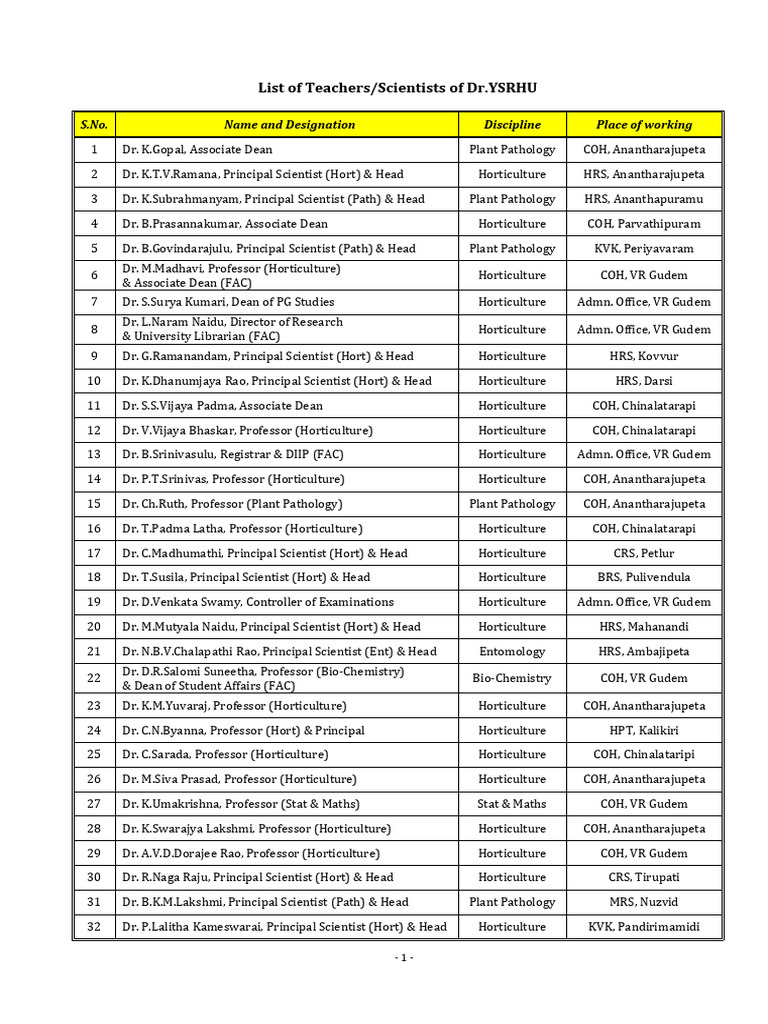 List of Teachers/Scientists of Dr.YSRHU

| S.No. | Name and Designation | Discipline | Place of working |
|---|---|---|---|
| 1 | Dr. K.Gopal, Associate Dean | Plant Pathology | COH, Anantharajupeta |
| 2 | Dr. K.T.V.Ramana, Principal Scientist (Hort) & Head | Horticulture | HRS, Anantharajupeta |
| 3 | Dr. K.Subrahmanyam, Principal Scientist (Path) & Head | Plant Pathology | HRS, Ananthapuramu |
| 4 | Dr. B.Prasannakumar, Associate Dean | Horticulture | COH, Parvathipuram |
| 5 | Dr. B.Govindarajulu, Principal Scientist (Path) & Head | Plant Pathology | KVK, Periyavaram |
| 6 | Dr. M.Madhavi, Professor (Horticulture) & Associate Dean (FAC) | Horticulture | COH, VR Gudem |
| 7 | Dr. S.Surya Kumari, Dean of PG Studies | Horticulture | Admn. Office, VR Gudem |
| 8 | Dr. L.Naram Naidu, Director of Research & University Librarian (FAC) | Horticulture | Admn. Office, VR Gudem |
| 9 | Dr. G.Ramanandam, Principal Scientist (Hort) & Head | Horticulture | HRS, Kovvur |
| 10 | Dr. K.Dhanumjaya Rao, Principal Scientist (Hort) & Head | Horticulture | HRS, Darsi |
| 11 | Dr. S.S.Vijaya Padma, Associate Dean | Horticulture | COH, Chinalatarapi |
| 12 | Dr. V.Vijaya Bhaskar, Professor (Horticulture) | Horticulture | COH, Chinalatarapi |
| 13 | Dr. B.Srinivasulu, Registrar & DIIP (FAC) | Horticulture | Admn. Office, VR Gudem |
| 14 | Dr. P.T.Srinivas, Professor (Horticulture) | Horticulture | COH, Anantharajupeta |
| 15 | Dr. Ch.Ruth, Professor (Plant Pathology) | Plant Pathology | COH, Anantharajupeta |
| 16 | Dr. T.Padma Latha, Professor (Horticulture) | Horticulture | COH, Chinalatarapi |
| 17 | Dr. C.Madhumathi, Principal Scientist (Hort) & Head | Horticulture | CRS, Petlur |
| 18 | Dr. T.Susila, Principal Scientist (Hort) & Head | Horticulture | BRS, Pulivendula |
| 19 | Dr. D.Venkata Swamy, Controller of Examinations | Horticulture | Admn. Office, VR Gudem |
| 20 | Dr. M.Mutyala Naidu, Principal Scientist (Hort) & Head | Horticulture | HRS, Mahanandi |
| 21 | Dr. N.B.V.Chalapathi Rao, Principal Scientist (Ent) & Head | Entomology | HRS, Ambajipeta |
| 22 | Dr. D.R.Salomi Suneetha, Professor (Bio-Chemistry) & Dean of Student Affairs (FAC) | Bio-Chemistry | COH, VR Gudem |
| 23 | Dr. K.M.Yuvaraj, Professor (Horticulture) | Horticulture | COH, Anantharajupeta |
| 24 | Dr. C.N.Byanna, Professor (Hort) & Principal | Horticulture | HPT, Kalikiri |
| 25 | Dr. C.Sarada, Professor (Horticulture) | Horticulture | COH, Chinalataripi |
| 26 | Dr. M.Siva Prasad, Professor (Horticulture) | Horticulture | COH, Anantharajupeta |
| 27 | Dr. K.Umakrishna, Professor (Stat & Maths) | Stat & Maths | COH, VR Gudem |
| 28 | Dr. K.Swarajya Lakshmi, Professor (Horticulture) | Horticulture | COH, Anantharajupeta |
| 29 | Dr. A.V.D.Dorajee Rao, Professor (Horticulture) | Horticulture | COH, VR Gudem |
| 30 | Dr. R.Naga Raju, Principal Scientist (Hort) & Head | Horticulture | CRS, Tirupati |
| 31 | Dr. B.K.M.Lakshmi, Principal Scientist (Path) & Head | Plant Pathology | MRS, Nuzvid |
| 32 | Dr. P.Lalitha Kameswarai, Principal Scientist (Hort) & Head | Horticulture | KVK, Pandirimamidi |

- 1 -